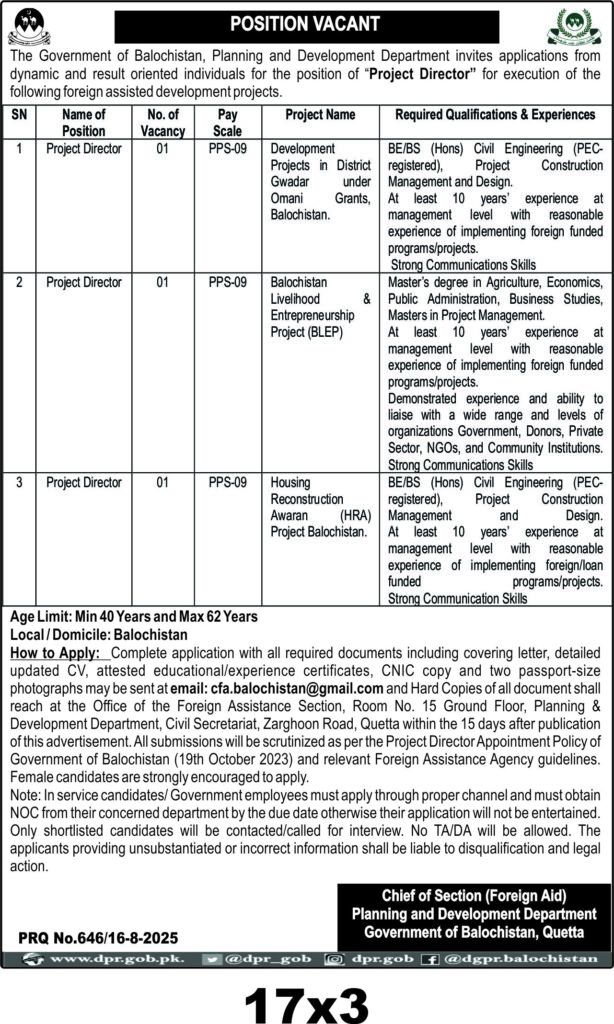 POSITION VACANT

The Government of Balochistan, Planning and Development Department invites applications from dynamic and result oriented individuals for the position of "Project Director" for execution of the following foreign assisted development projects.

| SN | Name of Position | No. of Vacancy | Pay Scale | Project Name | Required Qualifications & Experiences |
|---|---|---|---|---|---|
| 1 | Project Director | 01 | PPS-09 | Development Projects in District Gwadar under Omani Grants, Balochistan. | BE/BS (Hons) Civil Engineering (PEC-registered), Project Construction Management and Design. At least 10 years' experience at management level with reasonable experience of implementing foreign funded programs/projects. Strong Communications Skills |
| 2 | Project Director | 01 | PPS-09 | Balochistan Livelihood & Entrepreneurship Project (BLEP) | Master's degree in Agriculture, Economics, Public Administration, Business Studies, Masters in Project Management. At least 10 years' experience at management level with reasonable experience of implementing foreign funded programs/projects. Demonstrated experience and ability to liaise with a wide range and levels of organizations Government, Donors, Private Sector, NGOs, and Community Institutions. Strong Communications Skills |
| 3 | Project Director | 01 | PPS-09 | Housing Reconstruction Awaran (HRA) Project Balochistan. | BE/BS (Hons) Civil Engineering (PEC-registered), Project Construction Management and Design. At least 10 years' experience at management level with reasonable experience of implementing foreign/loan funded programs/projects. Strong Communication Skills |

Age Limit: Min 40 Years and Max 62 Years
Local / Domicile: Balochistan

How to Apply: Complete application with all required documents including covering letter, detailed updated CV, attested educational/experience certificates, CNIC copy and two passport-size photographs may be sent at email: cfa.balochistan@gmail.com and Hard Copies of all document shall reach at the Office of the Foreign Assistance Section, Room No. 15 Ground Floor, Planning & Development Department, Civil Secretariat, Zarghoon Road, Quetta within the 15 days after publication of this advertisement. All submissions will be scrutinized as per the Project Director Appointment Policy of Government of Balochistan (19th October 2023) and relevant Foreign Assistance Agency guidelines. Female candidates are strongly encouraged to apply.

Note: In service candidates/ Government employees must apply through proper channel and must obtain NOC from their concerned department by the due date otherwise their application will not be entertained. Only shortlisted candidates will be contacted/called for interview. No TA/DA will be allowed. The applicants providing unsubstantiated or incorrect information shall be liable to disqualification and legal action.

Chief of Section (Foreign Aid)
Planning and Development Department
Government of Balochistan, Quetta

PRQ No.646/16-8-2025

www.dpr.gob.pk. @dpr_gob dpr.gob @dgpr.balochistan

17x3